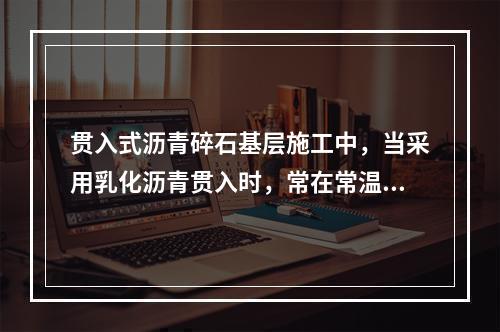 贯入式沥青碎石基层施工中，当采用乳化沥青贯入时，常在常温…